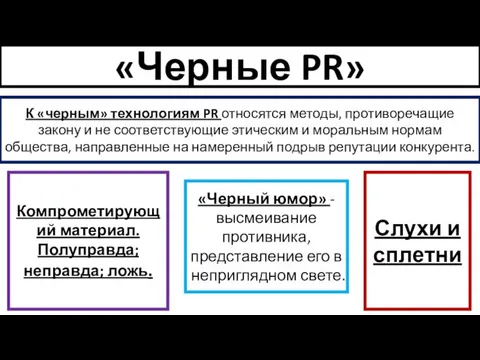 «Черные PR»

К «черным» технологиям PR относятся методы, противоречащие закону и не соответствующие этическим и моральным нормам общества, направленные на намеренный подрыв репутации конкурента.

Компрометирующий материал. Полуправда; неправда; ложь.

«Черный юмор» - высмеивание противника, представление его в неприглядном свете.

Слухи и сплетни